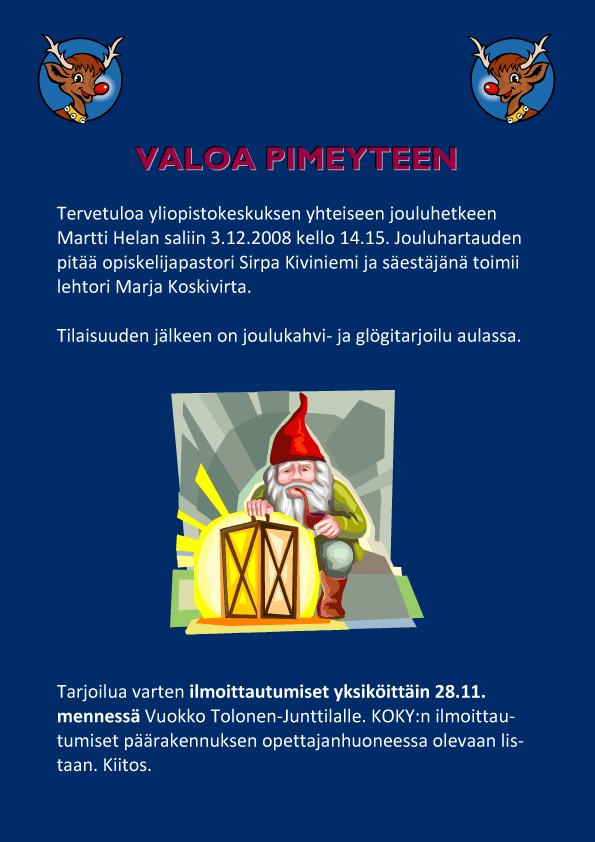 VALOA PIMEYTEEN

Tervetuloa yliopistokeskuksen yhteiseen jouluhetkeen Martti Helan saliin 3.12.2008 kello 14.15. Jouluhartauden pitää opiskelijapastori Sirpa Kiviniemi ja säestäjänä toimii lehtori Marja Koskivirta.

Tilaisuuden jälkeen on joulukahvi- ja glögitarjoilu aulassa.

Tarjoilua varten ilmoittautumiset yksiköittäin 28.11. mennessä Vuokko Tolonen-Junttilalle. KOKY:n ilmoittautumiset päärakennuksen opettajanhuoneessa olevaan listaan. Kiitos.